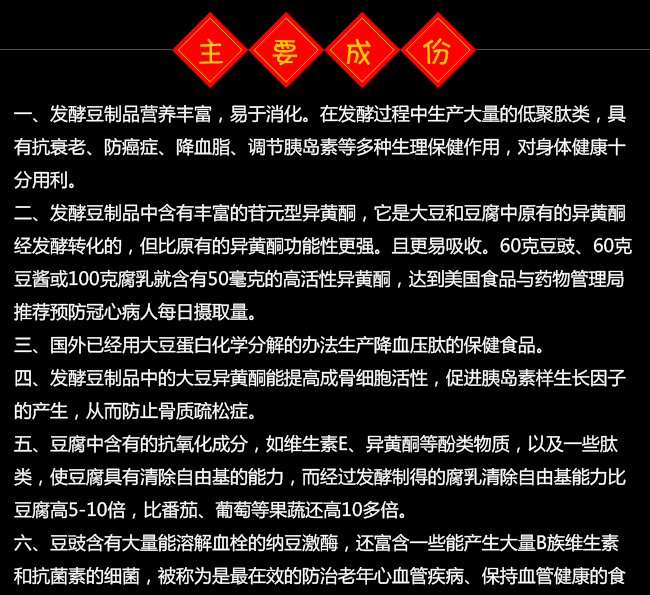 主 要 成 份

一、发酵豆制品营养丰富，易于消化。在发酵过程中生产大量的低聚肽类，具有抗衰老、防癌症、降血脂、调节胰岛素等多种生理保健作用，对身体健康十分用利。

二、发酵豆制品中含有丰富的苷元型异黄酮，它是大豆和豆腐中原有的异黄酮经发酵转化的，但比原有的异黄酮功能性更强。且更易吸收。60克豆豉、60克豆酱或100克腐乳就含有50毫克的高活性异黄酮，达到美国食品与药物管理局推荐预防冠心病人每日摄取量。

三、国外已经用大豆蛋白化学分解的办法生产降血压肽的保健食品。

四、发酵豆制品中的大豆异黄酮能提高成骨细胞活性，促进胰岛素样生长因子的产生，从而防止骨质疏松症。

五、豆腐中含有的抗氧化成分，如维生素E、异黄酮等酚类物质，以及一些肽类，使豆腐具有清除自由基的能力，而经过发酵制得的腐乳清除自由基能力比豆腐高5-10倍，比番茄、葡萄等果蔬还高10多倍。

六、豆豉含有大量能溶解血栓的纳豆激酶，还富含一些能产生大量B族维生素和抗菌素的细菌，被称为是最在效的防治老年心血管疾病、保持血管健康的食